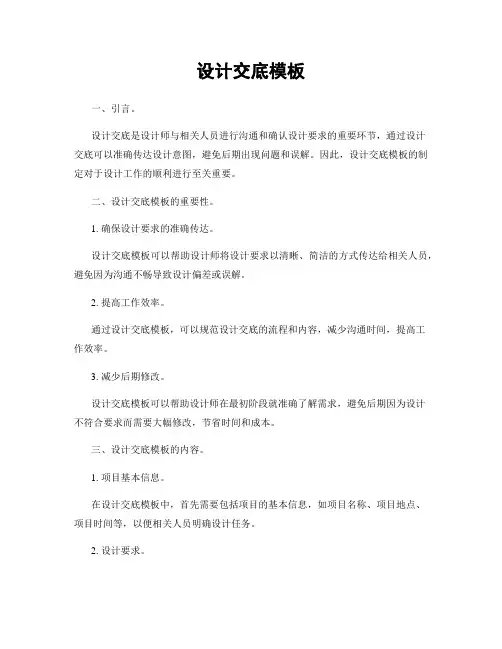 设计交底模板

一、引言。

设计交底是设计师与相关人员进行沟通和确认设计要求的重要环节，通过设计交底可以准确传达设计意图，避免后期出现问题和误解。因此，设计交底模板的制定对于设计工作的顺利进行至关重要。

二、设计交底模板的重要性。

1. 确保设计要求的准确传达。

设计交底模板可以帮助设计师将设计要求以清晰、简洁的方式传达给相关人员，避免因为沟通不畅导致设计偏差或误解。

2. 提高工作效率。

通过设计交底模板，可以规范设计交底的流程和内容，减少沟通时间，提高工作效率。

3. 减少后期修改。

设计交底模板可以帮助设计师在最初阶段就准确了解需求，避免后期因为设计不符合要求而需要大幅修改，节省时间和成本。

三、设计交底模板的内容。

1. 项目基本信息。

在设计交底模板中，首先需要包括项目的基本信息，如项目名称、项目地点、项目时间等，以便相关人员明确设计任务。

2. 设计要求。